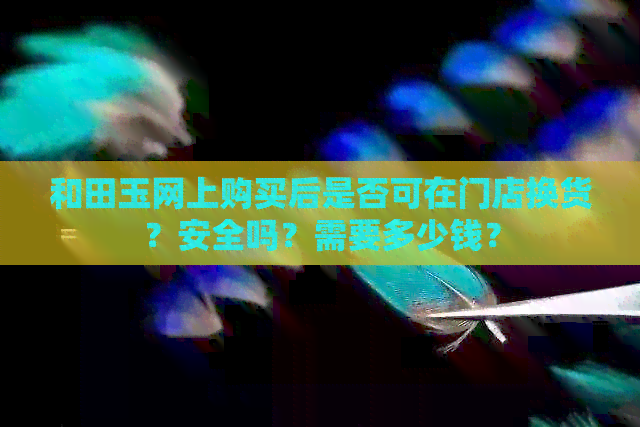 和田玉网上购买后是否可在门店换货？安全吗？需要多少钱？